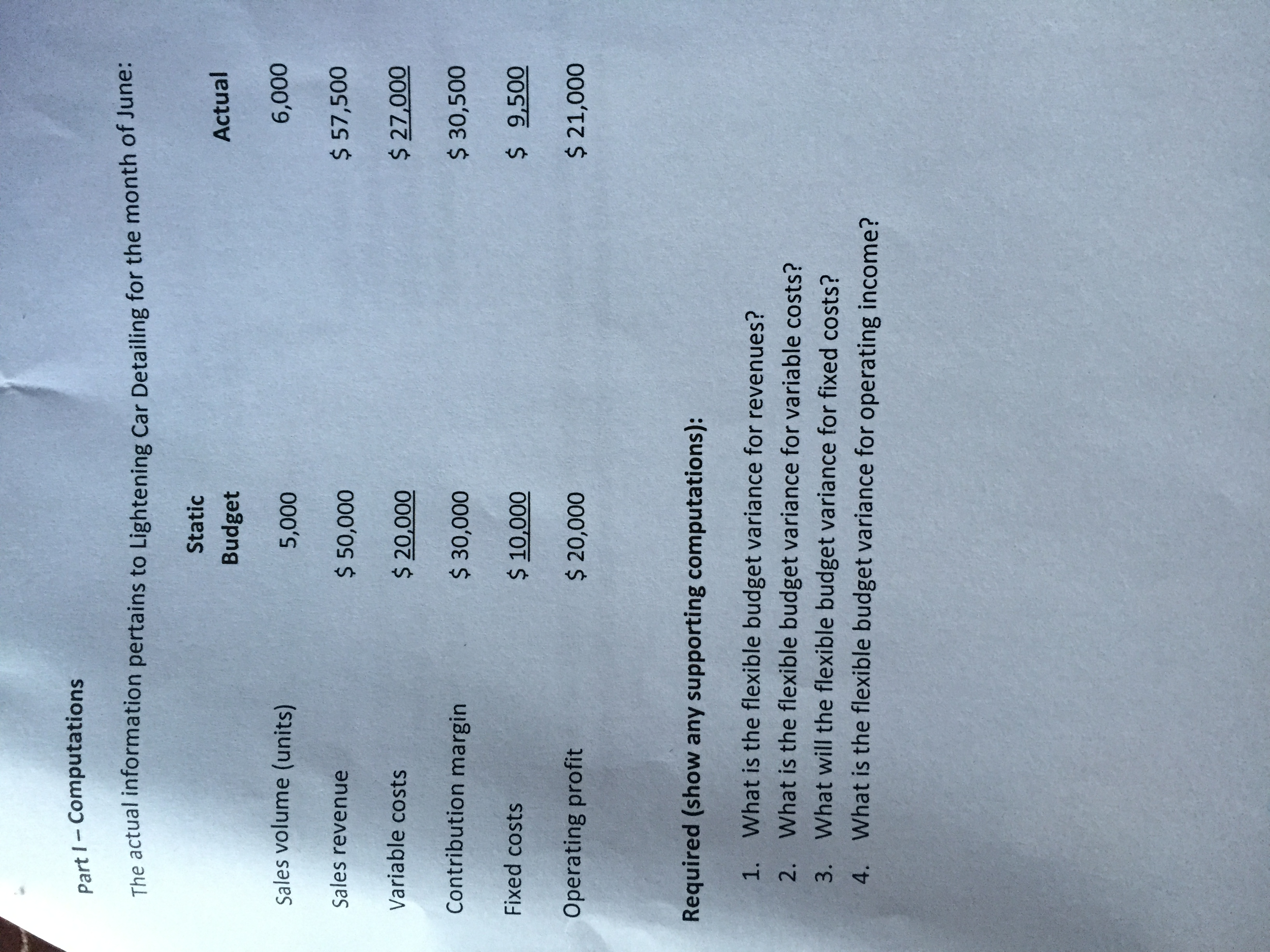 Part I – Computations

The actual information pertains to Lightening Car Detailing for the month of June:

| | Static Budget | Actual |
|---|---|---|
| Sales volume (units) | 5,000 | 6,000 |
| Sales revenue | \$ 50,000 | \$ 57,500 |
| Variable costs | \$ 20,000 | \$ 27,000 |
| Contribution margin | \$ 30,000 | \$ 30,500 |
| Fixed costs | \$ 10,000 | \$ 9,500 |
| Operating profit | \$ 20,000 | \$ 21,000 |

Required (show any supporting computations):

1. What is the flexible budget variance for revenues?
2. What is the flexible budget variance for variable costs?
3. What will the flexible budget variance for fixed costs?
4. What is the flexible budget variance for operating income?